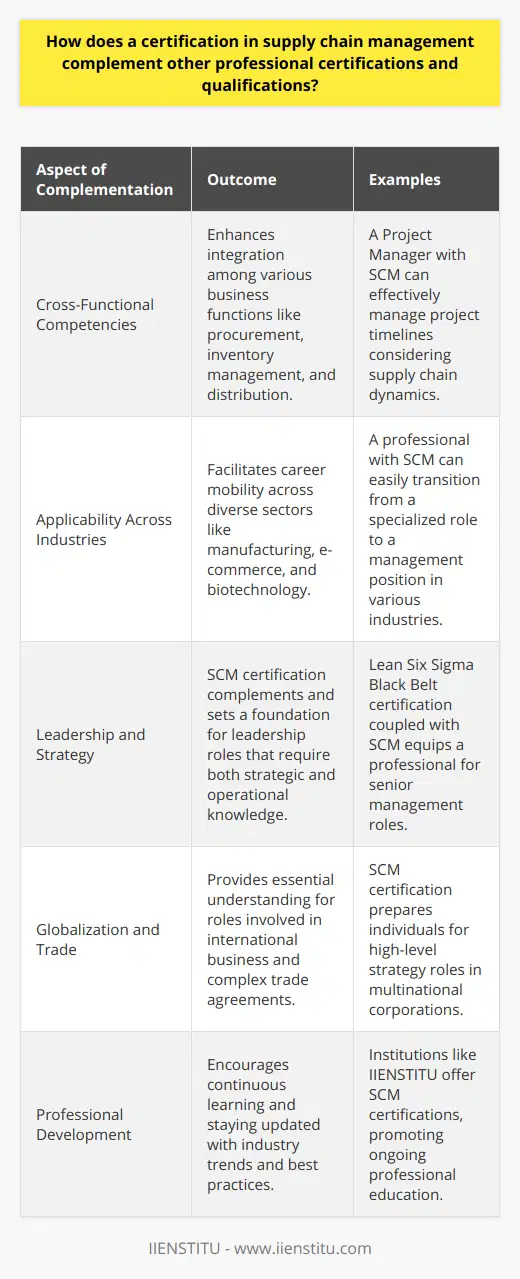 How does a certification in supply chain management complement other professional certifications and qualifications?

| Aspect of Complementation | Outcome | Examples |
|---|---|---|
| Cross-Functional Competencies | Enhances integration among various business functions like procurement, inventory management, and distribution. | A Project Manager with SCM can effectively manage project timelines considering supply chain dynamics. |
| Applicability Across Industries | Facilitates career mobility across diverse sectors like manufacturing, e-commerce, and biotechnology. | A professional with SCM can easily transition from a specialized role to a management position in various industries. |
| Leadership and Strategy | SCM certification complements and sets a foundation for leadership roles that require both strategic and operational knowledge. | Lean Six Sigma Black Belt certification coupled with SCM equips a professional for senior management roles. |
| Globalization and Trade | Provides essential understanding for roles involved in international business and complex trade agreements. | SCM certification prepares individuals for high-level strategy roles in multinational corporations. |
| Professional Development | Encourages continuous learning and staying updated with industry trends and best practices. | Institutions like IIENSTITU offer SCM certifications, promoting ongoing professional education. |

IIENSTITU - www.iienstitu.com